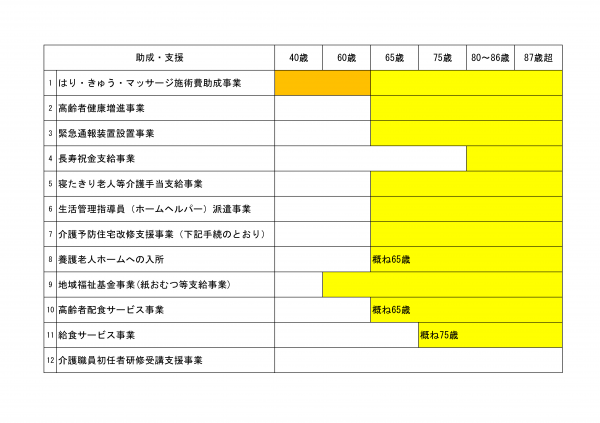 | | 助成・支援 | 40歳 | 60歳 | 65歳 | 75歳 | 80～86歳 | 87歳超 |
|---|---|---|---|---|---|---|---|
| 1 | はり・きゅう・マッサージ施術費助成事業 | | | | | | |
| 2 | 高齢者健康増進事業 | | | | | | |
| 3 | 緊急通報装置設置事業 | | | | | | |
| 4 | 長寿祝金支給事業 | | | | | | |
| 5 | 寝たきり老人等介護手当支給事業 | | | | | | |
| 6 | 生活管理指導員（ホームヘルパー）派遣事業 | | | | | | |
| 7 | 介護予防住宅改修支援事業（下記手続のとおり） | | | | | | |
| 8 | 養護老人ホームへの入所 | | | 概ね65歳 | | | |
| 9 | 地域福祉基金事業(紙おむつ等支給事業) | | | | | | |
| 10 | 高齢者配食サービス事業 | | | 概ね65歳 | | | |
| 11 | 給食サービス事業 | | | | 概ね75歳 | | |
| 12 | 介護職員初任者研修受講支援事業 | | | | | | |